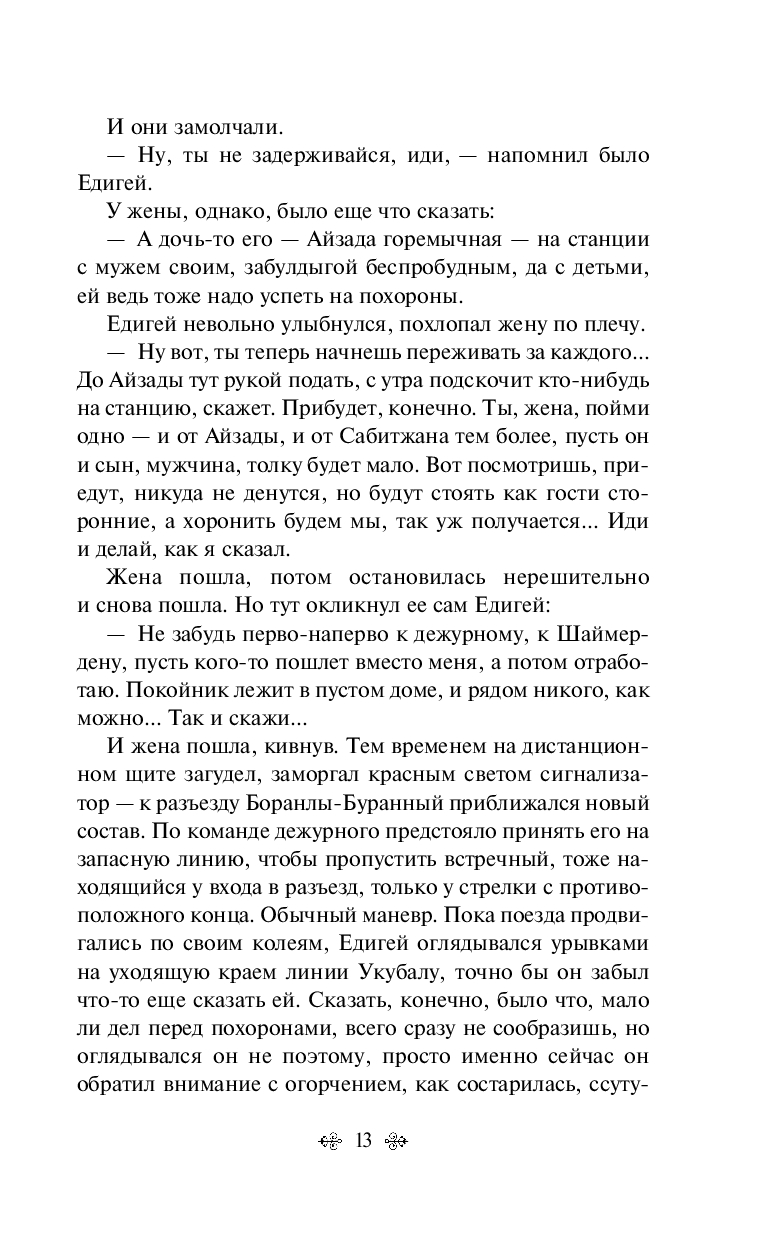 И они замолчали.

— Ну, ты не задерживайся, иди, — напомнил было Едигей.

У жены, однако, было еще что сказать:

— А дочь-то его — Айзада горемычная — на станции с мужем своим, забулдыгой беспробудным, да с детьми, ей ведь тоже надо успеть на похороны.

Едигей невольно улыбнулся, похлопал жену по плечу.

— Ну вот, ты теперь начнешь переживать за каждого... До Айзады тут рукой подать, с утра подскочит кто-нибудь на станцию, скажет. Прибудет, конечно. Ты, жена, пойми одно — и от Айзады, и от Сабитжана тем более, пусть он и сын, мужчина, толку будет мало. Вот посмотришь, приедут, никуда не денутся, но будут стоять как гости сторонние, а хоронить будем мы, так уж получается... Иди и делай, как я сказал.

Жена пошла, потом остановилась нерешительно и снова пошла. Но тут окликнул ее сам Едигей:

— Не забудь перво-наперво к дежурному, к Шаймердену, пусть кого-то пошлет вместо меня, а потом отработаю. Покойник лежит в пустом доме, и рядом никого, как можно... Так и скажи...

И жена пошла, кивнув. Тем временем на дистанционном щите загудел, заморгал красным светом сигнализатор — к разъезду Боранлы-Буранный приближался новый состав. По команде дежурного предстояло принять его на запасную линию, чтобы пропустить встречный, тоже находящийся у входа в разъезд, только у стрелки с противоположного конца. Обычный маневр. Пока поезда продвигались по своим колеям, Едигей оглядывался урывками на уходящую краем линии Укубалу, точно бы он забыл что-то еще сказать ей. Сказать, конечно, было что, мало ли дел перед похоронами, всего сразу не сообразишь, но оглядывался он не поэтому, просто именно сейчас он обратил внимание с огорчением, как состарилась, ссуту-

13